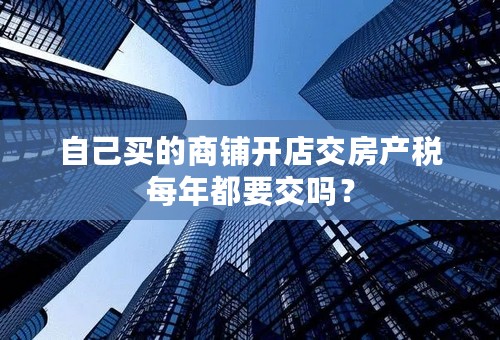 自己买的商铺开店交房产税
每年都要交吗？